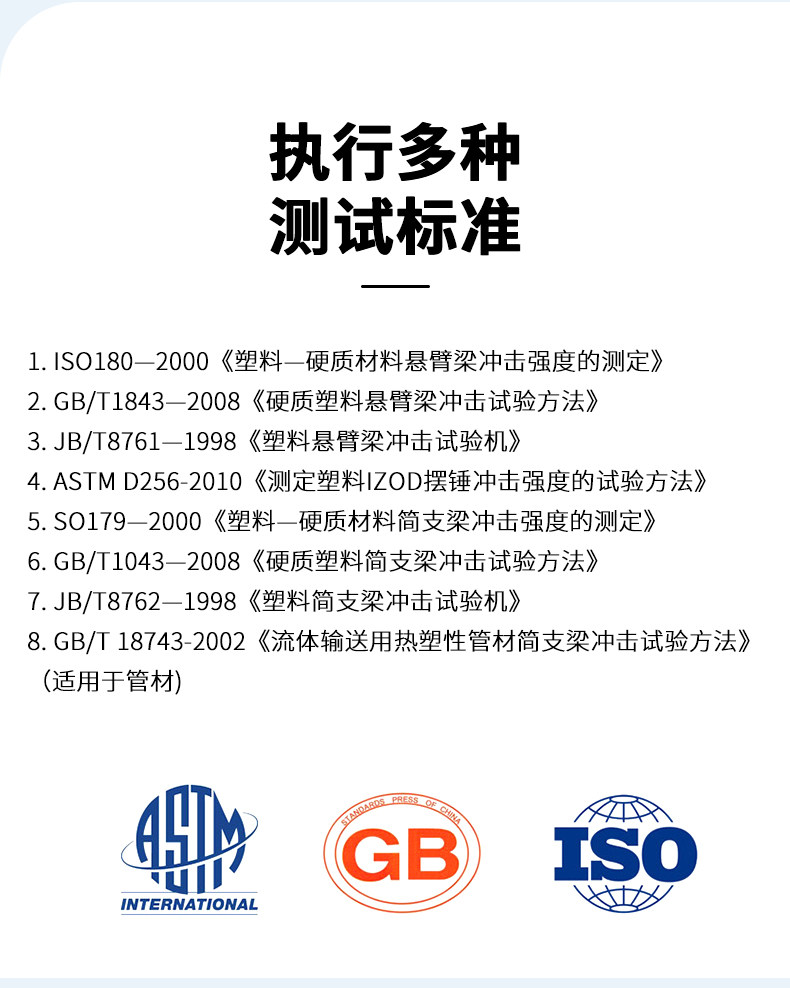 执行多种
测试标准

1. ISO180—2000《塑料—硬质材料悬臂梁冲击强度的测定》
2. GB/T1843—2008《硬质塑料悬臂梁冲击试验方法》
3. JB/T8761—1998《塑料悬臂梁冲击试验机》
4. ASTM D256-2010《测定塑料IZOD摆锤冲击强度的试验方法》
5. SO179—2000《塑料—硬质材料简支梁冲击强度的测定》
6. GB/T1043—2008《硬质塑料简支梁冲击试验方法》
7. JB/T8762—1998《塑料简支梁冲击试验机》
8. GB/T 18743-2002《流体输送用热塑性管材简支梁冲击试验方法》(适用于管材)

ASTM
INTERNATIONAL

STANDARDS PRESS OF CHINA
GB

ISO